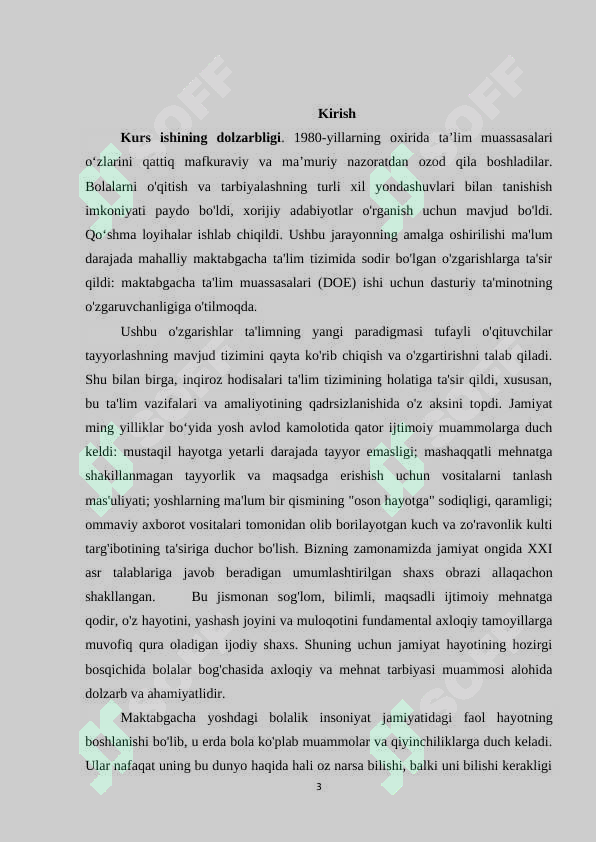 Kirish

Kurs ishining dolzarbligi. 1980-yillarning oxirida ta'lim muassasalari o'zlarini qattiq mafkuraviy va ma'muriy nazoratdan ozod qila boshladilar. Bolalarni o'qitish va tarbiyalashning turli xil yondashuvlari bilan tanishish imkoniyati paydo bo'ldi, xorijiy adabiyotlar o'rganish uchun mavjud bo'ldi. Qo'shma loyihalar ishlab chiqildi. Ushbu jarayonning amalga oshirilishi ma'lum darajada mahalliy maktabgacha ta'lim tizimida sodir bo'lgan o'zgarishlarga ta'sir qildi: maktabgacha ta'lim muassasalari (DOE) ishi uchun dasturiy ta'minotning o'zgaruvchanligiga o'tilmoqda.

Ushbu o'zgarishlar ta'limning yangi paradigmasi tufayli o'qituvchilar tayyorlashning mavjud tizimini qayta ko'rib chiqish va o'zgartirishni talab qiladi. Shu bilan birga, inqiroz hodisalari ta'lim tizimining holatiga ta'sir qildi, xususan, bu ta'lim vazifalari va amaliyotining qadrsizlanishida o'z aksini topdi. Jamiyat ming yilliklar bo'yida yosh avlod kamolotida qator ijtimoiy muammolarga duch keldi: mustaqil hayotga yetarli darajada tayyor emasligi; mashaqqatli mehnatga shakillanmagan tayyorlik va maqsadga erishish uchun vositalarni tanlash mas'uliyati; yoshlarning ma'lum bir qismining "oson hayotga" sodiqligi, qaramligi; ommaviy axborot vositalari tomonidan olib borilayotgan kuch va zo'ravonlik kulti targ'ibotining ta'siriga duchor bo'lish. Bizning zamonamizda jamiyat ongida XXI asr talablariga javob beradigan umumlashtirilgan shaxs obrazi allaqachon shakllangan. Bu jismonan sog'lom, bilimli, maqsadli ijtimoiy mehnatga qodir, o'z hayotini, yashash joyini va muloqotini fundamental axloqiy tamoyillarga muvofiq qura oladigan ijodiy shaxs. Shuning uchun jamiyat hayotining hozirgi bosqichida bolalar bog'chasida axloqiy va mehnat tarbiyasi muammosi alohida dolzarb va ahamiyatlidir.

Maktabgacha yoshdagi bolalik insoniyat jamiyatidagi faol hayotning boshlanishi bo'lib, u erda bola ko'plab muammolar va qiyinchiliklarga duch keladi. Ular nafaqat uning bu dunyo haqida hali oz narsa bilishi, balki uni bilishi kerakligi

3

SOFF